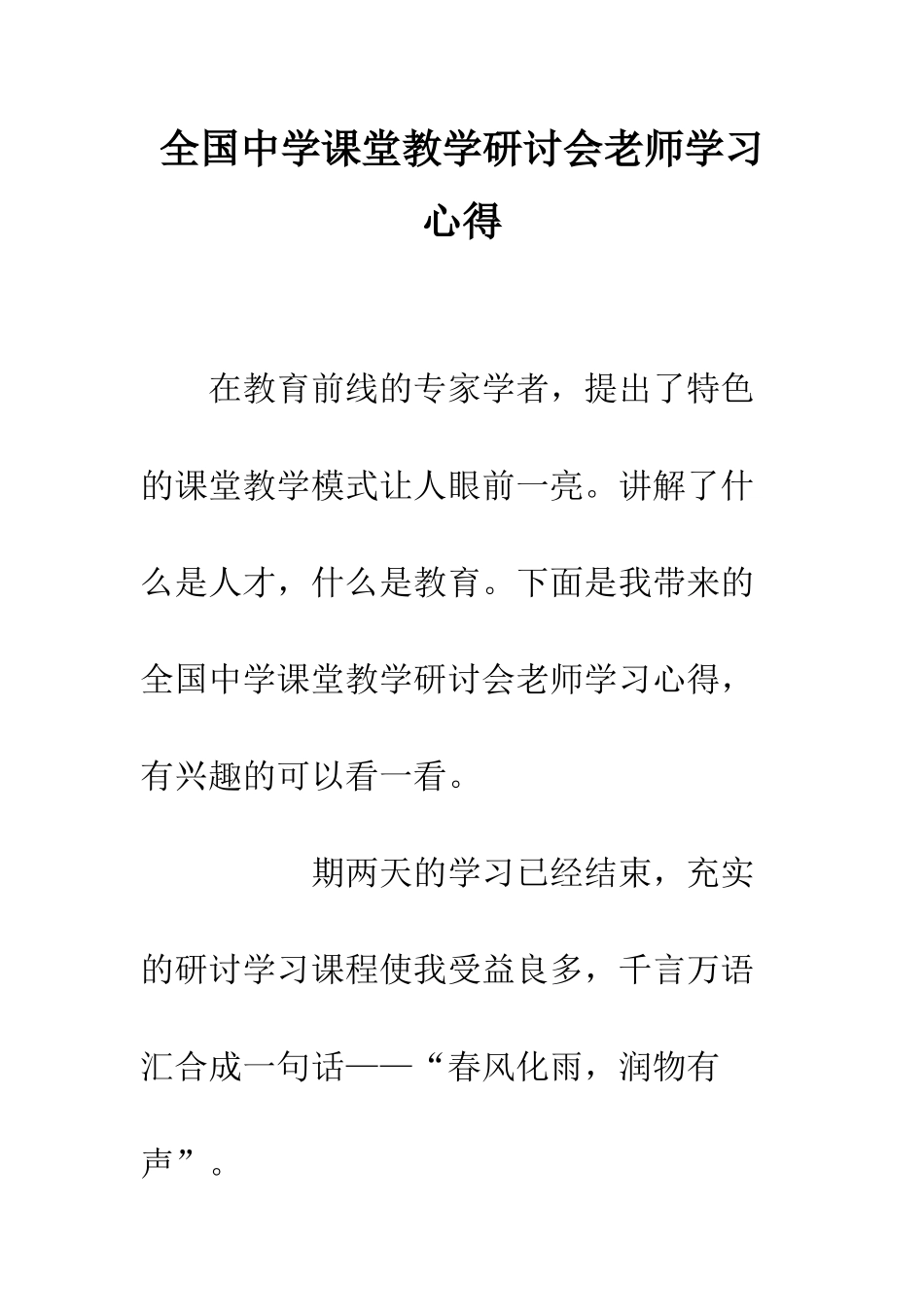 全国中学课堂教学研讨会老师学习心得

在教育前线的专家学者，提出了特色的课堂教学模式让人眼前一亮。讲解了什么是人才，什么是教育。下面是我带来的全国中学课堂教学研讨会老师学习心得，有兴趣的可以看一看。

期两天的学习已经结束，充实的研讨学习课程使我受益良多，千言万语汇合成一句话——“春风化雨，润物有声”。